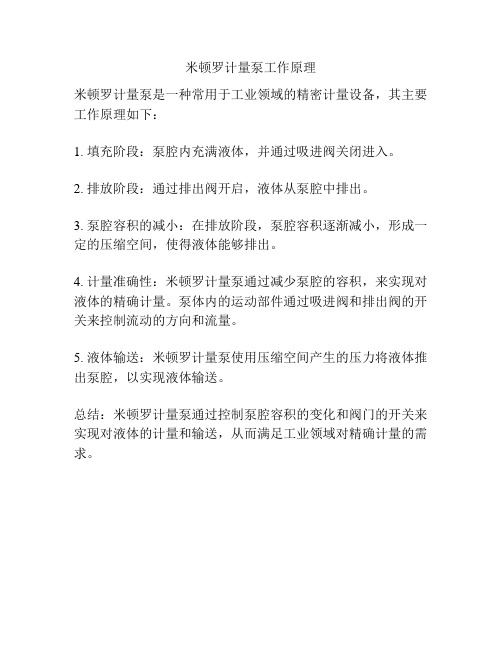 米顿罗计量泵工作原理

米顿罗计量泵是一种常用于工业领域的精密计量设备，其主要工作原理如下：

1. 填充阶段：泵腔内充满液体，并通过吸进阀关闭进入。

2. 排放阶段：通过排出阀开启，液体从泵腔中排出。

3. 泵腔容积的减小：在排放阶段，泵腔容积逐渐减小，形成一定的压缩空间，使得液体能够排出。

4. 计量准确性：米顿罗计量泵通过减少泵腔的容积，来实现对液体的精确计量。泵体内的运动部件通过吸进阀和排出阀的开关来控制流动的方向和流量。

5. 液体输送：米顿罗计量泵使用压缩空间产生的压力将液体推出泵腔，以实现液体输送。

总结：米顿罗计量泵通过控制泵腔容积的变化和阀门的开关来实现对液体的计量和输送，从而满足工业领域对精确计量的需求。